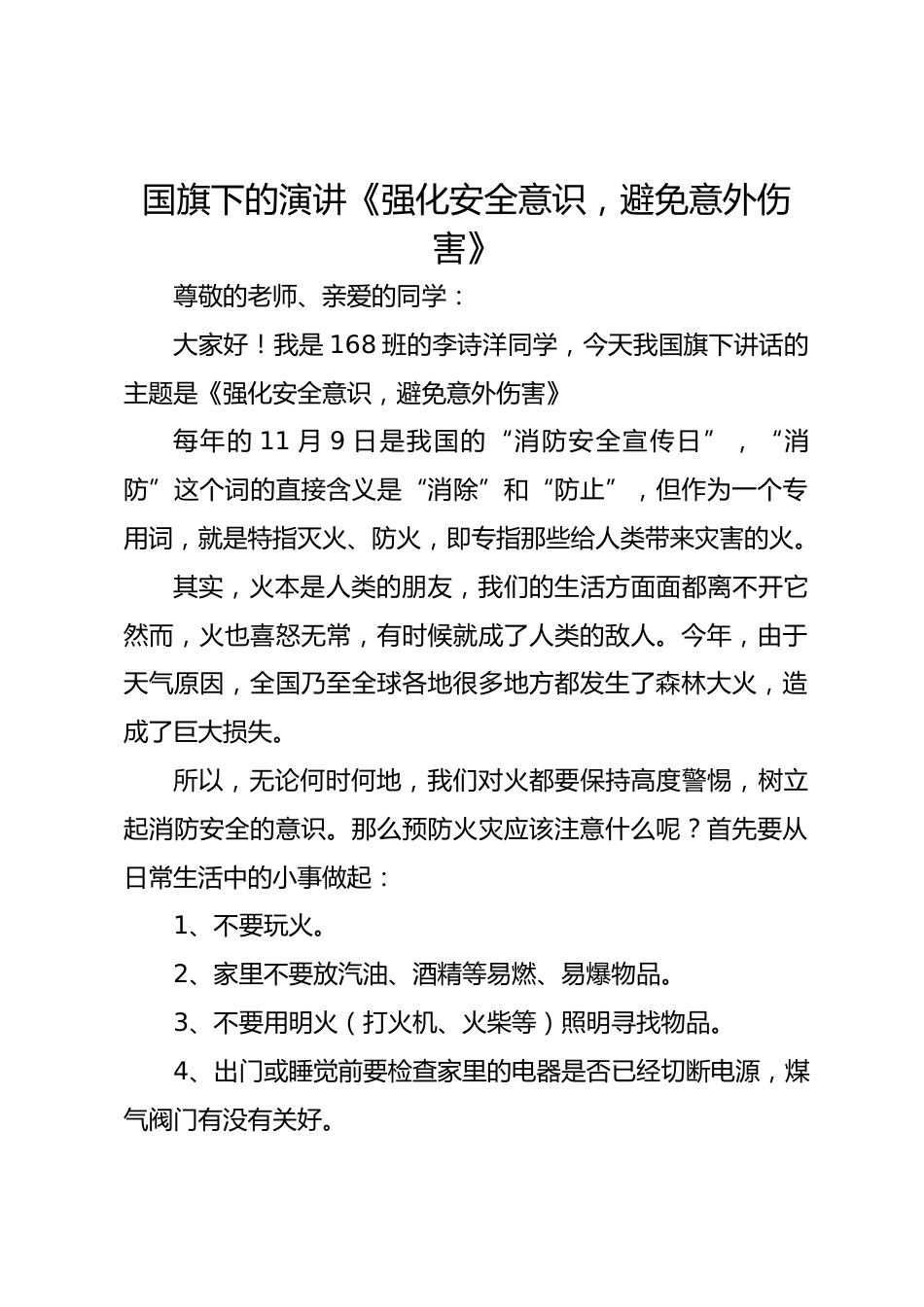 国旗下的演讲《强化安全意识，避免意外伤害》

尊敬的老师、亲爱的同学：

大家好！我是168班的李诗洋同学，今天我国旗下讲话的主题是《强化安全意识，避免意外伤害》

每年的11月9日是我国的“消防安全宣传日”，“消防”这个词的直接含义是“消除”和“防止”，但作为一个专用词，就是特指灭火、防火，即专指那些给人类带来灾害的火。

其实，火本是人类的朋友，我们的生活方面面都离不开它然而，火也喜怒无常，有时候就成了人类的敌人。今年，由于天气原因，全国乃至全球各地很多地方都发生了森林大火，造成了巨大损失。

所以，无论何时何地，我们对火都要保持高度警惕，树立起消防安全的意识。那么预防火灾应该注意什么呢？首先要从日常生活中的小事做起：

1、不要玩火。

2、家里不要放汽油、酒精等易燃、易爆物品。

3、不要用明火（打火机、火柴等）照明寻找物品。

4、出门或睡觉前要检查家里的电器是否已经切断电源，煤气阀门有没有关好。